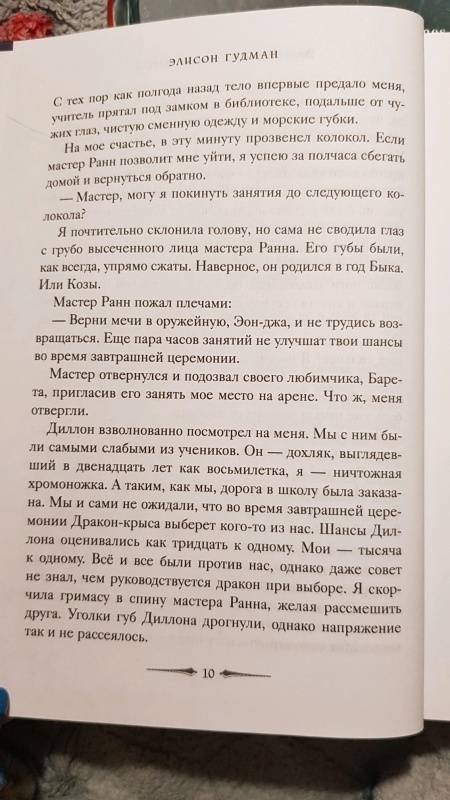 ЭЛИСОН ГУДМАН

С тех пор как полгода назад тело впервые предало меня, учитель прятал под замком в библиотеке, подальше от чужих глаз, чистую сменную одежду и морские губки.

На мое счастье, в эту минуту прозвенел колокол. Если мастер Ранн позволит мне уйти, я успею за полчаса сбегать домой и вернуться обратно.

— Мастер, могу я покинуть занятия до следующего колокола?

Я почтительно склонила голову, но сама не сводила глаз с грубо высеченного лица мастера Ранна. Его губы были, как всегда, упрямо сжаты. Наверное, он родился в год Быка. Или Козы.

Мастер Ранн пожал плечами:

— Верни мечи в оружейную, Эон-джа, и не трудись возвращаться. Еще пара часов занятий не улучшат твои шансы во время завтрашней церемонии.

Мастер отвернулся и подозвал своего любимчика, Барета, пригласив его занять мое место на арене. Что ж, меня отвергли.

Диллон взволнованно посмотрел на меня. Мы с ним были самыми слабыми из учеников. Он — дохляк, выглядевший в двенадцать лет как восьмилетка, я — ничтожная хромоножка. А таким, как мы, дорога в школу была заказана. Мы и сами не ожидали, что во время завтрашней церемонии Дракон-крыса выберет кого-то из нас. Шансы Диллона оценивались как тридцать к одному. Мои — тысяча к одному. Всё и все были против нас, однако даже совет не знал, чем руководствуется дракон при выборе. Я скорчила гримасу в спину мастера Ранна, желая рассмешить друга. Уголки губ Диллона дрогнули, однако напряжение так и не рассеялось.

10